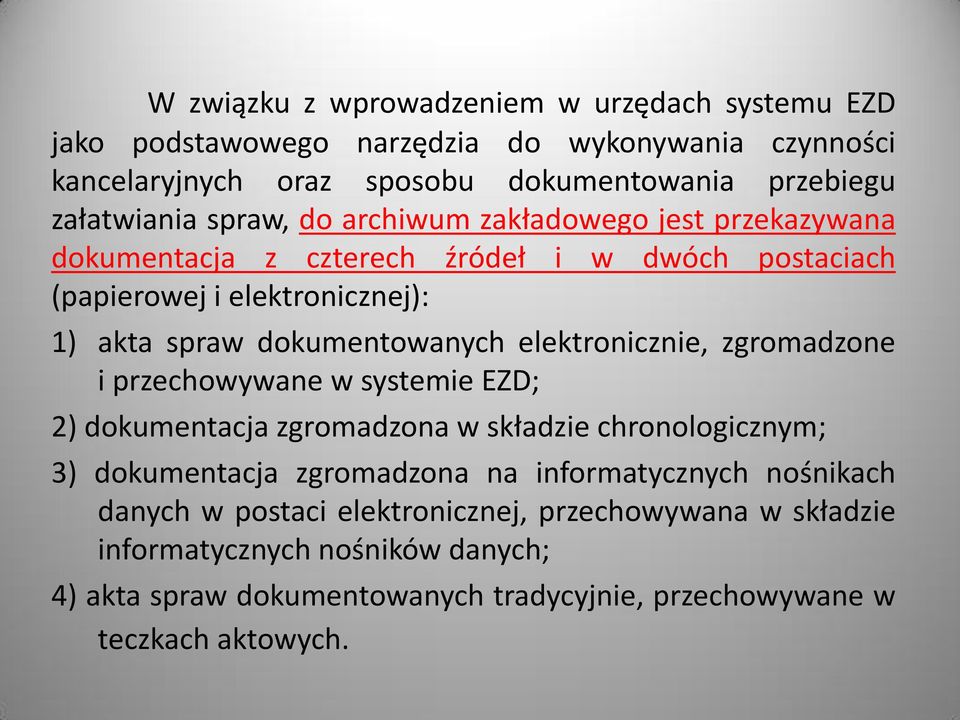 W związku z wprowadzeniem w urzędach systemu EZD jako podstawowego narzędzia do wykonywania czynności kancelaryjnych oraz sposobu dokumentowania przebiegu załatwiania spraw, do archiwum zakładowego jest przekazywana dokumentacja z czterech źródeł i w dwóch postaciach (papierowej i elektronicznej):

1) akta spraw dokumentowanych elektronicznie, zgromadzone i przechowywane w systemie EZD;

2) dokumentacja zgromadzona w składzie chronologicznym;

3) dokumentacja zgromadzona na informatycznych nośnikach danych w postaci elektronicznej, przechowywana w składzie informatycznych nośników danych;

4) akta spraw dokumentowanych tradycyjnie, przechowywane w teczkach aktowych.